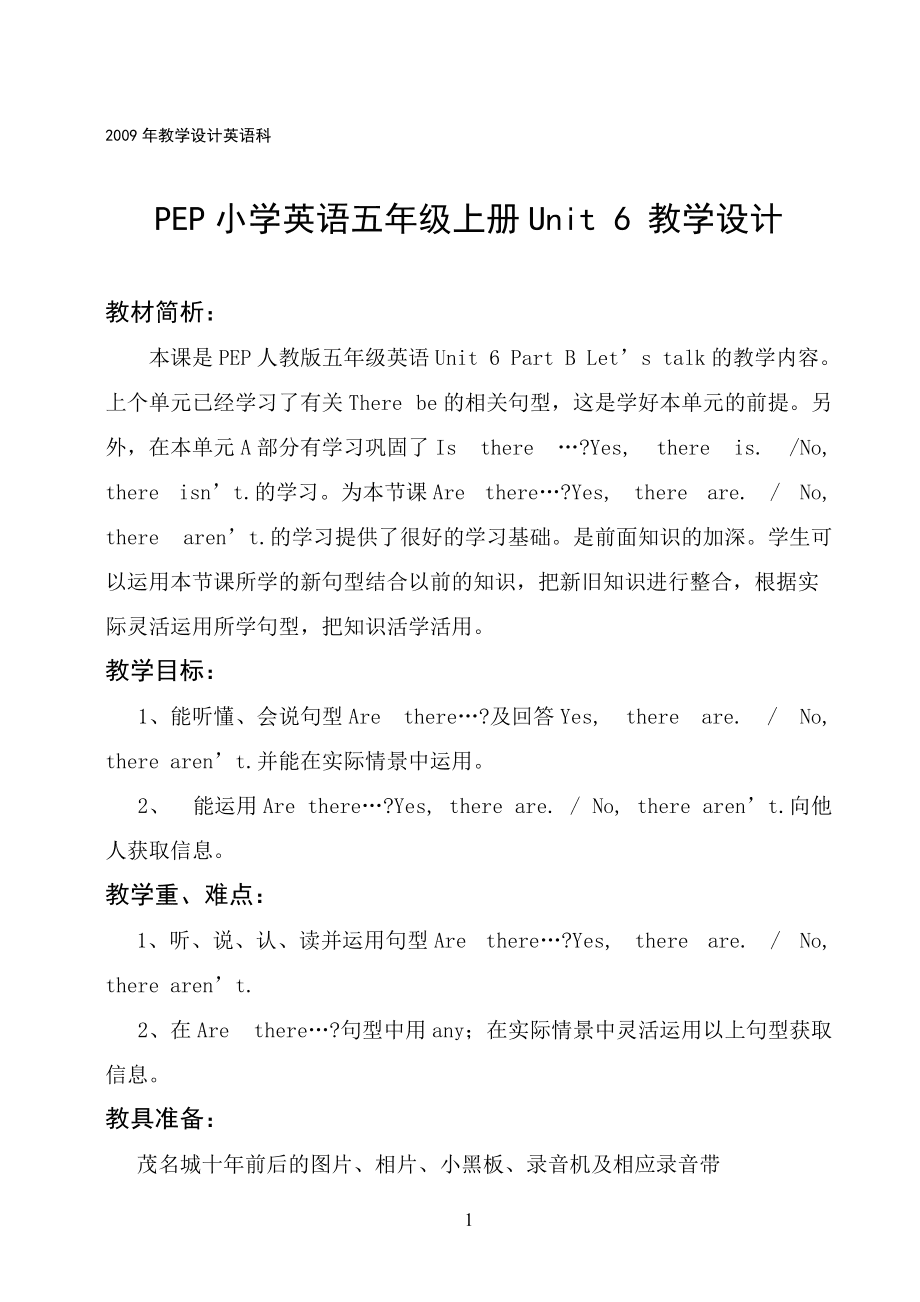 2009 年教学设计英语科

PEP 小学英语五年级上册 Unit 6 教学设计

教材简析：

本课是 PEP 人教版五年级英语 Unit 6 Part B Let’s talk 的教学内容。上个单元已经学习了有关 There be 的相关句型，这是学好本单元的前提。另外，在本单元 A 部分有学习巩固了 Is there …?Yes, there is. /No, there isn’t.的学习。为本节课 Are there…?Yes, there are. / No, there aren’t.的学习提供了很好的学习基础。是前面知识的加深。学生可以运用本节课所学的新句型结合以前的知识，把新旧知识进行整合，根据实际灵活运用所学句型，把知识活学活用。

教学目标：

1、能听懂、会说句型 Are there…?及回答 Yes, there are. / No, there aren’t.并能在实际情景中运用。

2、 能运用 Are there…?Yes, there are. / No, there aren’t.向他人获取信息。

教学重、难点：

1、听、说、认、读并运用句型 Are there…?Yes, there are. / No, there aren’t.

2、在 Are there…?句型中用 any；在实际情景中灵活运用以上句型获取信息。

教具准备：

茂名城十年前后的图片、相片、小黑板、录音机及相应录音带

1